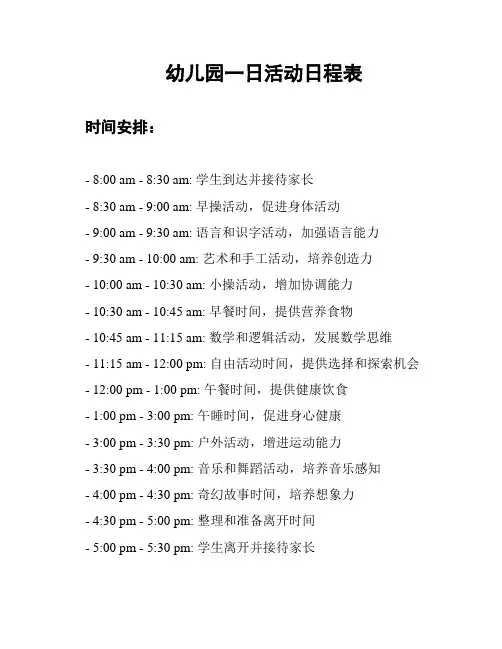 幼儿园一日活动日程表

时间安排：

- 8:00 am - 8:30 am: 学生到达并接待家长

- 8:30 am - 9:00 am: 早操活动，促进身体活动

- 9:00 am - 9:30 am: 语言和识字活动，加强语言能力

- 9:30 am - 10:00 am: 艺术和手工活动，培养创造力

- 10:00 am - 10:30 am: 小操活动，增加协调能力

- 10:30 am - 10:45 am: 早餐时间，提供营养食物

- 10:45 am - 11:15 am: 数学和逻辑活动，发展数学思维

- 11:15 am - 12:00 pm: 自由活动时间，提供选择和探索机会

- 12:00 pm - 1:00 pm: 午餐时间，提供健康饮食

- 1:00 pm - 3:00 pm: 午睡时间，促进身心健康

- 3:00 pm - 3:30 pm: 户外活动，增进运动能力

- 3:30 pm - 4:00 pm: 音乐和舞蹈活动，培养音乐感知

- 4:00 pm - 4:30 pm: 奇幻故事时间，培养想象力

- 4:30 pm - 5:00 pm: 整理和准备离开时间

- 5:00 pm - 5:30 pm: 学生离开并接待家长